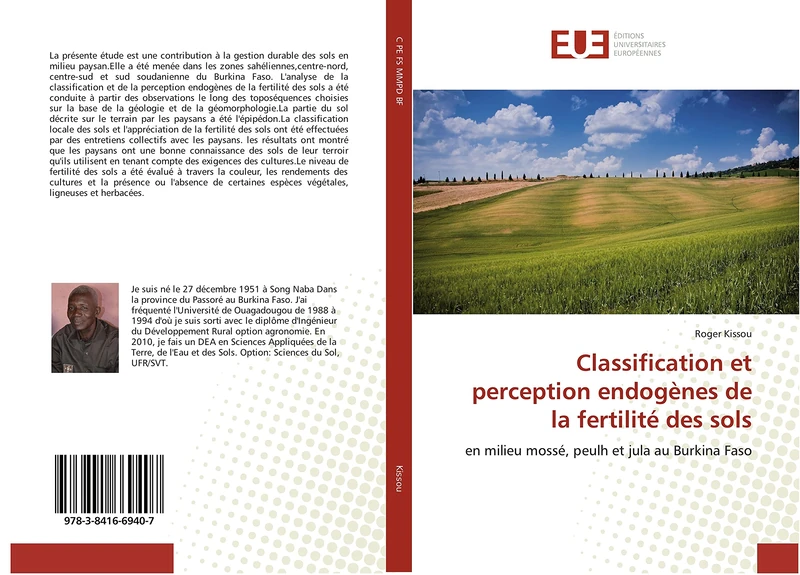 La présente étude est une contribution à la gestion durable des sols en milieu paysan.Elle a été menée dans les zones sahéliennes,centre-nord, centre-sud et sud soudanienne du Burkina Faso. L'analyse de la classification et de la perception endogènes de la fertilité des sols a été conduite à partir des observations le long des toposéquences choisies sur la base de la géologie et de la géomorphologie.La partie du sol décrite sur le terrain par les paysans a été l'épipédon.La classification locale des sols et l'appréciation de la fertilité des sols ont été effectuées par des entretiens collectifs avec les paysans. les résultats ont montré que les paysans ont une bonne connaissance des sols de leur terroir qu'ils utilisent en tenant compte des exigences des cultures.Le niveau de fertilité des sols a été évalué à travers la couleur, les rendements des cultures et la présence ou l'absence de certaines espèces végétales, ligneuses et herbacées.

Je suis né le 27 décembre 1951 à Song Naba Dans la province du Passoré au Burkina Faso. J'ai fréquenté l'Université de Ouagadougou de 1988 à 1994 d'où je suis sorti avec le diplôme d'Ingénieur du Développement Rural option agronomie. En 2010, je fais un DEA en Sciences Appliquées de la Terre, de l'Eau et des Sols. Option: Sciences du Sol, UFR/SVT.

978-3-8416-6940-7

C PE FS MMPD BF

Kissou

EUE ÉDITIONS UNIVERSITAIRES EUROPÉENNES

Roger Kissou

Classification et perception endogènes de la fertilité des sols

en milieu mossé, peulh et jula au Burkina Faso